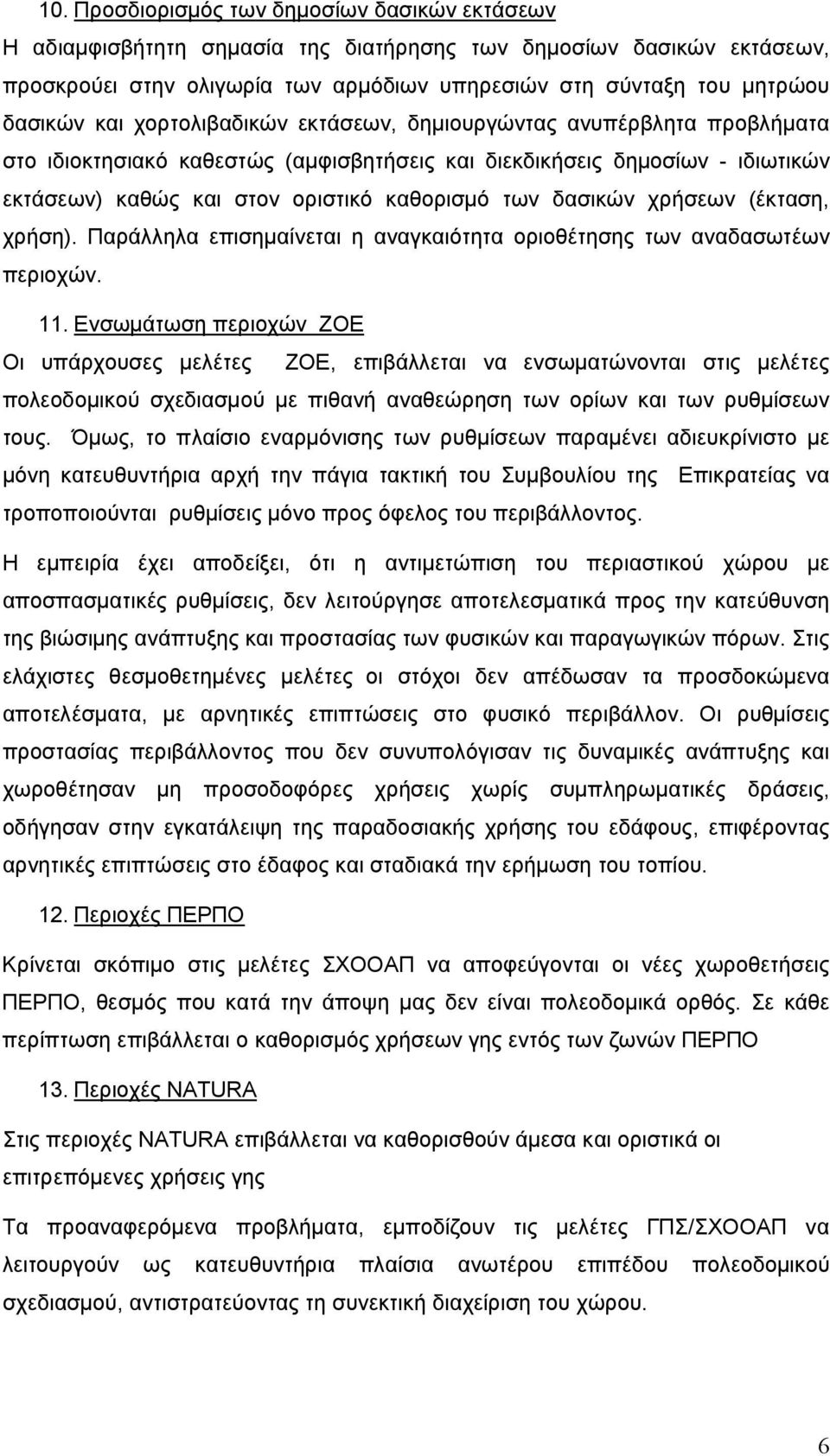 10. Προσδιορισμός των δημοσίων δασικών εκτάσεων

Η αδιαμφισβήτητη σημασία της διατήρησης των δημοσίων δασικών εκτάσεων, προσκρούει στην ολιγωρία των αρμόδιων υπηρεσιών στη σύνταξη του μητρώου δασικών και χορτολιβαδικών εκτάσεων, δημιουργώντας ανυπέρβλητα προβλήματα στο ιδιοκτησιακό καθεστώς (αμφισβητήσεις και διεκδικήσεις δημοσίων - ιδιωτικών εκτάσεων) καθώς και στον οριστικό καθορισμό των δασικών χρήσεων (έκταση, χρήση). Παράλληλα επισημαίνεται η αναγκαιότητα οριοθέτησης των αναδασωτέων περιοχών.

11. Ενσωμάτωση περιοχών ΖΟΕ

Οι υπάρχουσες μελέτες ΖΟΕ, επιβάλλεται να ενσωματώνονται στις μελέτες πολεοδομικού σχεδιασμού με πιθανή αναθεώρηση των ορίων και των ρυθμίσεων τους. Όμως, το πλαίσιο εναρμόνισης των ρυθμίσεων παραμένει αδιευκρίνιστο με μόνη κατευθυντήρια αρχή την πάγια τακτική του Συμβουλίου της Επικρατείας να τροποποιούνται ρυθμίσεις μόνο προς όφελος του περιβάλλοντος.

Η εμπειρία έχει αποδείξει, ότι η αντιμετώπιση του περιαστικού χώρου με αποσπασματικές ρυθμίσεις, δεν λειτούργησε αποτελεσματικά προς την κατεύθυνση της βιώσιμης ανάπτυξης και προστασίας των φυσικών και παραγωγικών πόρων. Στις ελάχιστες θεσμοθετημένες μελέτες οι στόχοι δεν απέδωσαν τα προσδοκώμενα αποτελέσματα, με αρνητικές επιπτώσεις στο φυσικό περιβάλλον. Οι ρυθμίσεις προστασίας περιβάλλοντος που δεν συνυπολόγισαν τις δυναμικές ανάπτυξης και χωροθέτησαν μη προσοδοφόρες χρήσεις χωρίς συμπληρωματικές δράσεις, οδήγησαν στην εγκατάλειψη της παραδοσιακής χρήσης του εδάφους, επιφέροντας αρνητικές επιπτώσεις στο έδαφος και σταδιακά την ερήμωση του τοπίου.

12. Περιοχές ΠΕΡΠΟ

Κρίνεται σκόπιμο στις μελέτες ΣΧΟΟΑΠ να αποφεύγονται οι νέες χωροθετήσεις ΠΕΡΠΟ, θεσμός που κατά την άποψη μας δεν είναι πολεοδομικά ορθός. Σε κάθε περίπτωση επιβάλλεται ο καθορισμός χρήσεων γης εντός των ζωνών ΠΕΡΠΟ

13. Περιοχές NATURA

Στις περιοχές NATURA επιβάλλεται να καθορισθούν άμεσα και οριστικά οι επιτρεπόμενες χρήσεις γης

Τα προαναφερόμενα προβλήματα, εμποδίζουν τις μελέτες ΓΠΣ/ΣΧΟΟΑΠ να λειτουργούν ως κατευθυντήρια πλαίσια ανωτέρου επιπέδου πολεοδομικού σχεδιασμού, αντιστρατεύονται τη συνεκτική διαχείριση του χώρου.

6